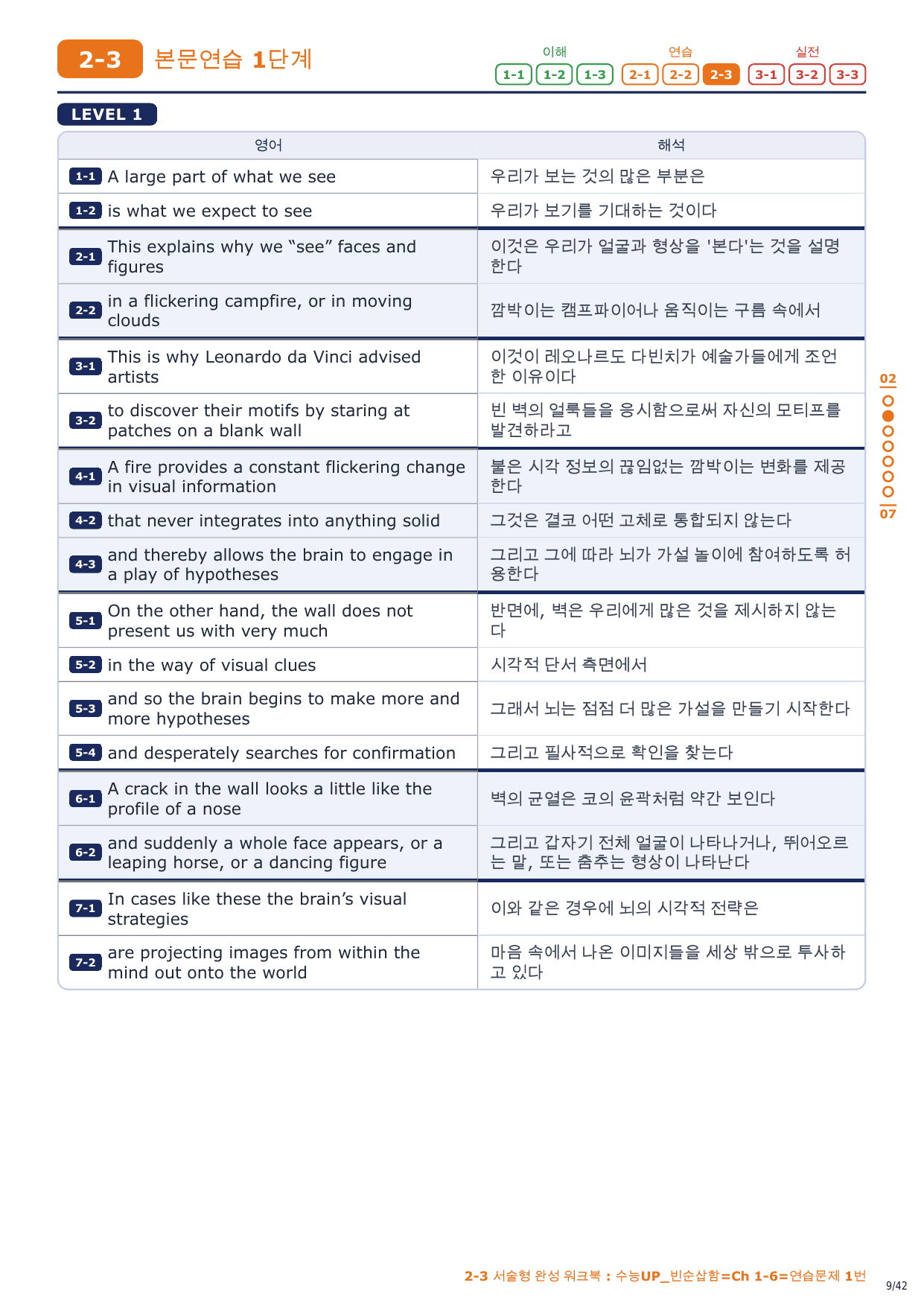 2-3 본문연습 1단계

이해 1-1 1-2 1-3 연습 2-1 2-2 2-3 실전 3-1 3-2 3-3

LEVEL 1

| 영어 | 해석 |
|---|---|
| 1-1 A large part of what we see | 우리가 보는 것의 많은 부분은 |
| 1-2 is what we expect to see | 우리가 보기를 기대하는 것이다 |
| 2-1 This explains why we “see” faces and figures | 이것은 우리가 얼굴과 형상을 '본다'는 것을 설명한다 |
| 2-2 in a flickering campfire, or in moving clouds | 깜박이는 캠프파이어나 움직이는 구름 속에서 |
| 3-1 This is why Leonardo da Vinci advised artists | 이것이 레오나르도 다빈치가 예술가들에게 조언한 이유이다 |
| 3-2 to discover their motifs by staring at patches on a blank wall | 빈 벽의 얼룩들을 응시함으로써 자신의 모티프를 발견하라고 |
| 4-1 A fire provides a constant flickering change in visual information | 불은 시각 정보의 끊임없는 깜박이는 변화를 제공한다 |
| 4-2 that never integrates into anything solid | 그것은 결코 어떤 고체로 통합되지 않는다 |
| 4-3 and thereby allows the brain to engage in a play of hypotheses | 그리고 그에 따라 뇌가 가설 놀이에 참여하도록 허용한다 |
| 5-1 On the other hand, the wall does not present us with very much | 반면에, 벽은 우리에게 많은 것을 제시하지 않는다 |
| 5-2 in the way of visual clues | 시각적 단서 측면에서 |
| 5-3 and so the brain begins to make more and more hypotheses | 그래서 뇌는 점점 더 많은 가설을 만들기 시작한다 |
| 5-4 and desperately searches for confirmation | 그리고 필사적으로 확인을 찾는다 |
| 6-1 A crack in the wall looks a little like the profile of a nose | 벽의 균열은 코의 윤곽처럼 약간 보인다 |
| 6-2 and suddenly a whole face appears, or a leaping horse, or a dancing figure | 그리고 갑자기 전체 얼굴이 나타나거나, 뛰어오르는 말, 또는 춤추는 형상이 나타난다 |
| 7-1 In cases like these the brain’s visual strategies | 이와 같은 경우에 뇌의 시각적 전략은 |
| 7-2 are projecting images from within the mind out onto the world | 마음 속에서 나온 이미지들을 세상 밖으로 투사하고 있다 |

02
07

2-3 서술형 완성 워크북 : 수능UP_빈순삽함=Ch 1-6=연습문제 1번
9/42